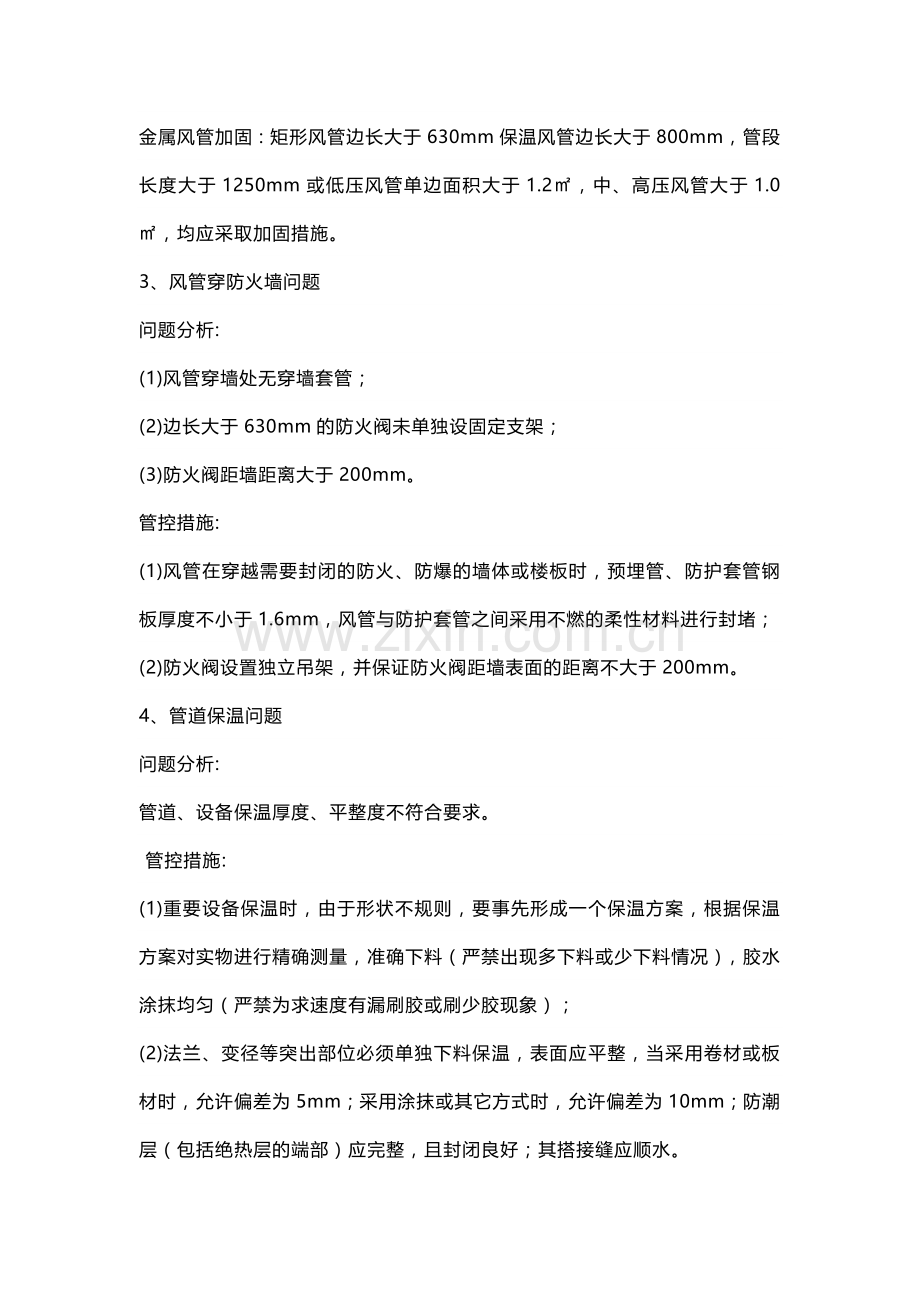 金属风管加固：矩形风管边长大于630mm保温风管边长大于800mm，管段长度大于1250mm或低压风管单边面积大于1.2㎡，中、高压风管大于1.0㎡，均应采取加固措施。

3、风管穿防火墙问题

问题分析:

(1)风管穿墙处无穿墙套管；

(2)边长大于630mm的防火阀未单独设固定支架；

(3)防火阀距墙距离大于200mm。

管控措施:

(1)风管在穿越需要封闭的防火、防爆的墙体或楼板时，预埋管、防护套管钢板厚度不小于1.6mm，风管与防护套管之间采用不燃的柔性材料进行封堵；

(2)防火阀设置独立吊架，并保证防火阀距墙表面的距离不大于200mm。

4、管道保温问题

问题分析:

管道、设备保温厚度、平整度不符合要求。

管控措施:

(1)重要设备保温时，由于形状不规则，要事先形成一个保温方案，根据保温方案对实物进行精确测量，准确下料（严禁出现多下料或少下料情况），胶水涂抹均匀（严禁为求速度有漏刷胶或刷少胶现象）；

(2)法兰、变径等突出部位必须单独下料保温，表面应平整，当采用卷材或板材时，允许偏差为5mm；采用涂抹或其它方式时，允许偏差为10mm；防潮层（包括绝热层的端部）应完整，且封闭良好；其搭接缝应顺水。

www.zixin.com.cn